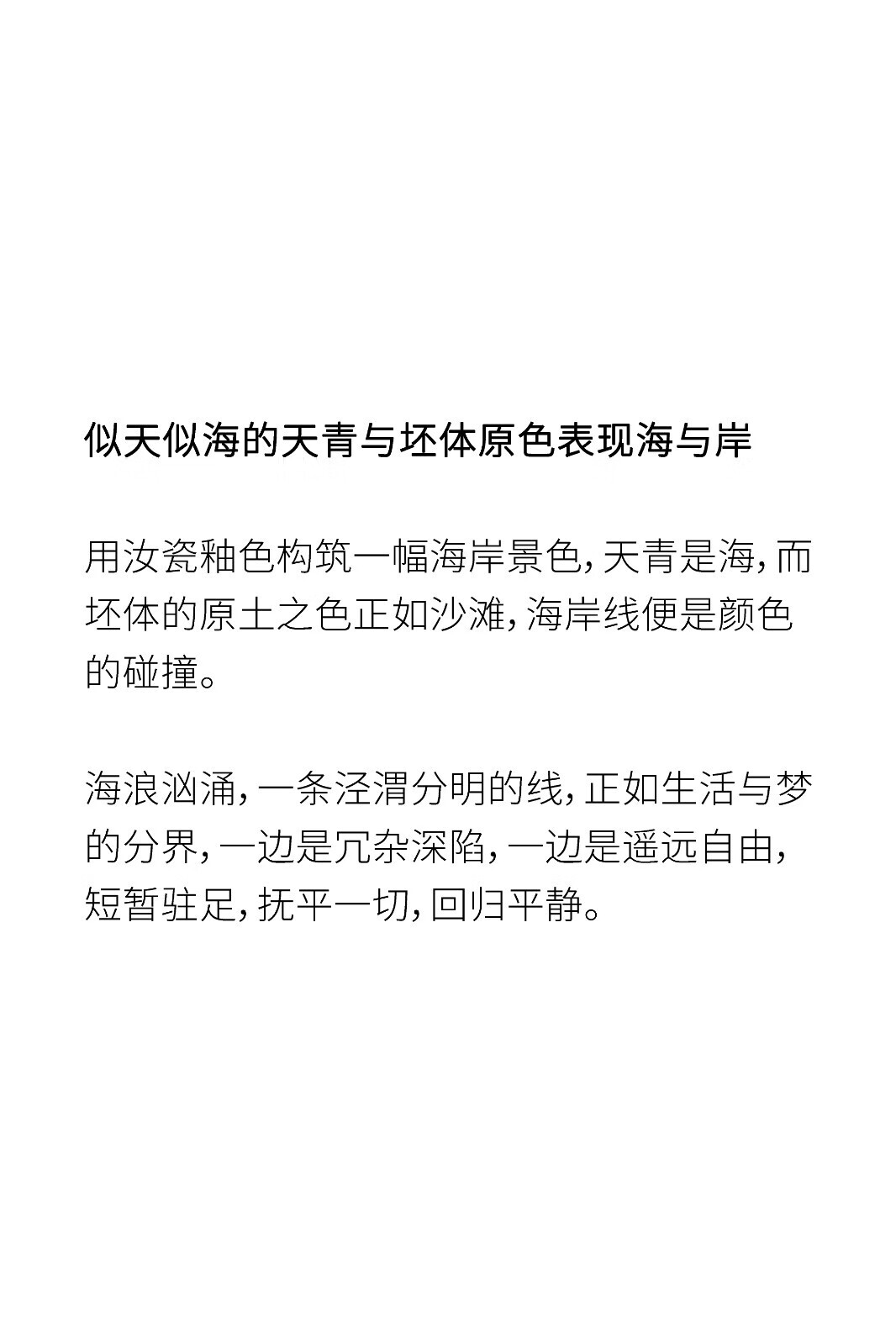 似天似海的天青与坯体原色表现海与岸

用汝瓷釉色构筑一幅海岸景色，天青是海，而坯体的原土之色正如沙滩，海岸线便是颜色的碰撞。

海浪汹涌，一条泾渭分明的线，正如生活与梦的分界，一边是冗杂深陷，一边是遥远自由，短暂驻足，抚平一切，回归平静。